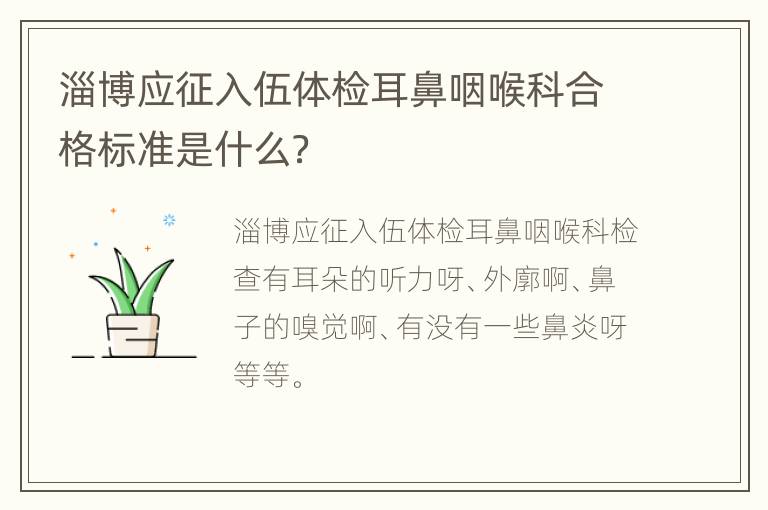 淄博应征入伍体检耳鼻咽喉科合格标准是什么?

淄博应征入伍体检耳鼻咽喉科检查有耳朵的听力呀、外廓啊、鼻子的嗅觉啊、有没有一些鼻炎呀等等。